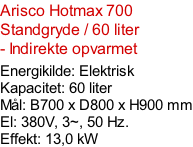 Arisco Hotmax 700 Standgryde / 60 liter - Indirekte opvarmet

Energikilde: Elektrisk
Kapacitet: 60 liter
Mål: B700 x D800 x H900 mm
El: 380V, 3~, 50 Hz.
Effekt: 13,0 kW